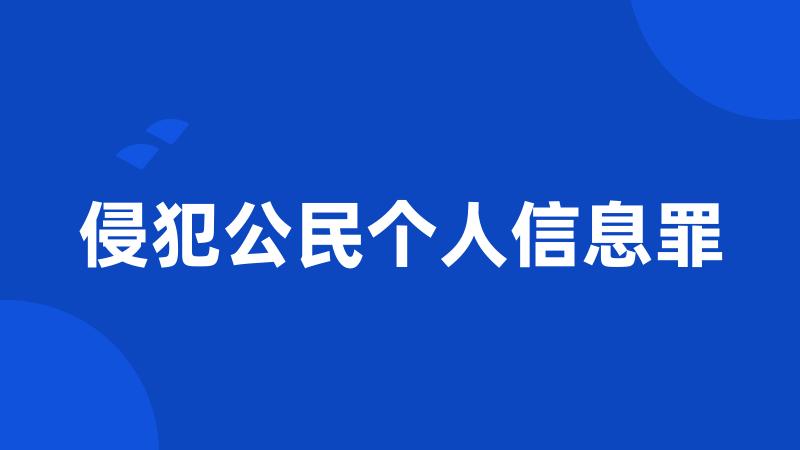 侵犯公民个人信息罪